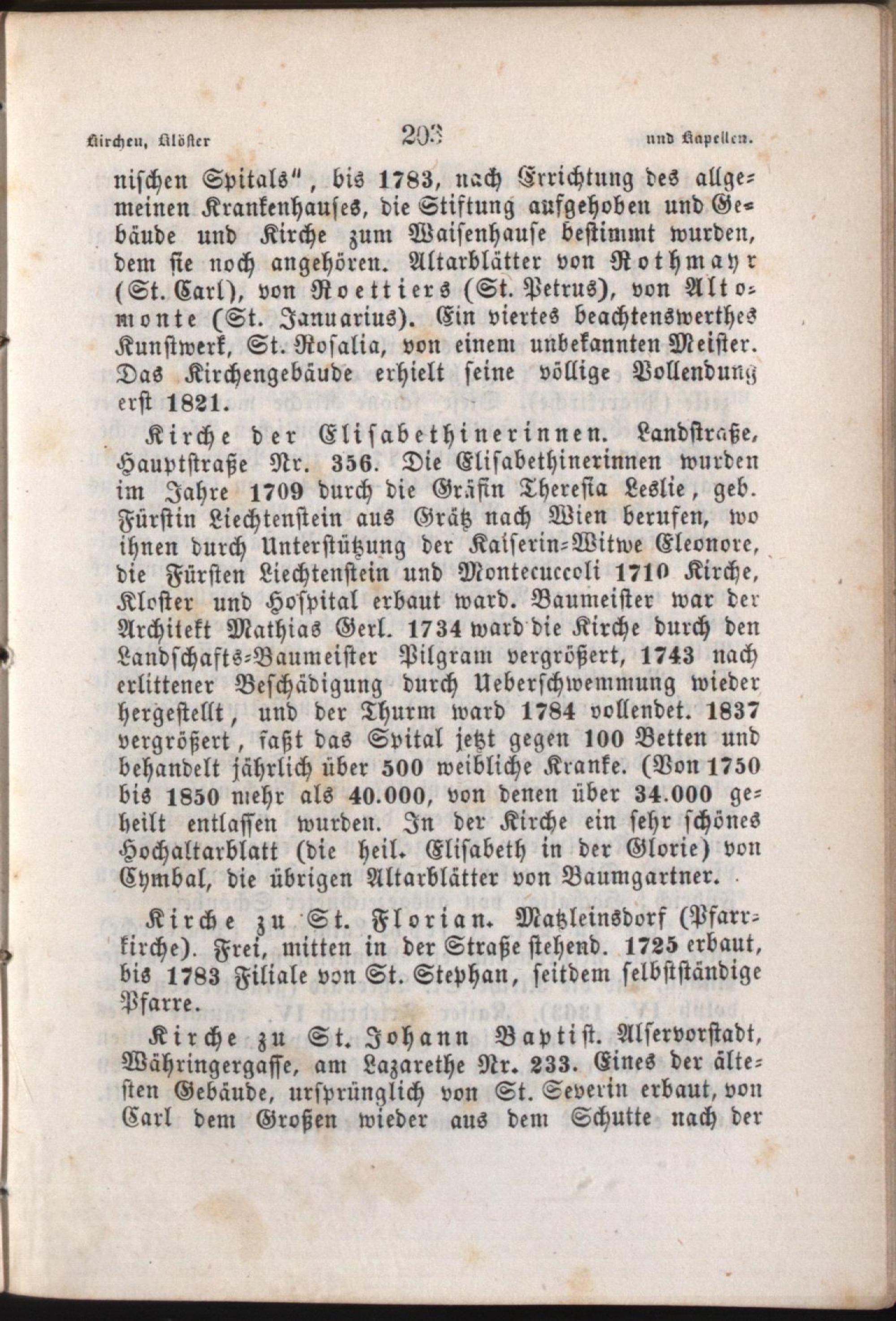 Kirchen, Klöster 203 und Kapellen.

nischen Spitals", bis 1783, nach Errichtung des allgemeinen Krankenhauses, die Stiftung aufgehoben und Gebäude und Kirche zum Waisenhause bestimmt wurden, dem sie noch angehören. Altarblätter von Rothmayr (St. Carl), von Roettiers (St. Petrus), von Altomonte (St. Januarius). Ein viertes beachtenswerthes Kunstwerk, St. Rosalia, von einem unbekannten Meister. Das Kirchengebäude erhielt seine völlige Vollendung erst 1821.

Kirche der Elisabethinerinnen. Landstraße, Hauptstraße Nr. 356. Die Elisabethinerinnen wurden im Jahre 1709 durch die Gräfin Theresia Leslie, geb. Fürstin Liechtenstein aus Grätz nach Wien berufen, wo ihnen durch Unterstützung der Kaiserin-Witwe Eleonore, die Fürsten Liechtenstein und Montecuccoli 1710 Kirche, Kloster und Hospital erbaut ward. Baumeister war der Architekt Mathias Gerl. 1734 ward die Kirche durch den Landschafts-Baumeister Pilgram vergrößert, 1743 nach erlittener Beschädigung durch Ueberschwemmung wieder hergestellt, und der Thurm ward 1784 vollendet. 1837 vergrößert, faßt das Spital jetzt gegen 100 Betten und behandelt jährlich über 500 weibliche Kranke. (Von 1750 bis 1850 mehr als 40.000, von denen über 34.000 geheilt entlassen wurden. In der Kirche ein sehr schönes Hochaltarblatt (die heil. Elisabeth in der Glorie) von Cymbal, die übrigen Altarblätter von Baumgartner.

Kirche zu St. Florian. Matzleinsdorf (Pfarrkirche). Frei, mitten in der Straße stehend. 1725 erbaut, bis 1783 Filiale von St. Stephan, seitdem selbstständige Pfarre.

Kirche zu St. Johann Baptist. Alservorstadt, Währingergasse, am Lazarethe Nr. 233. Eines der ältesten Gebäude, ursprünglich von St. Severin erbaut, von Carl dem Großen wieder aus dem Schutte nach der